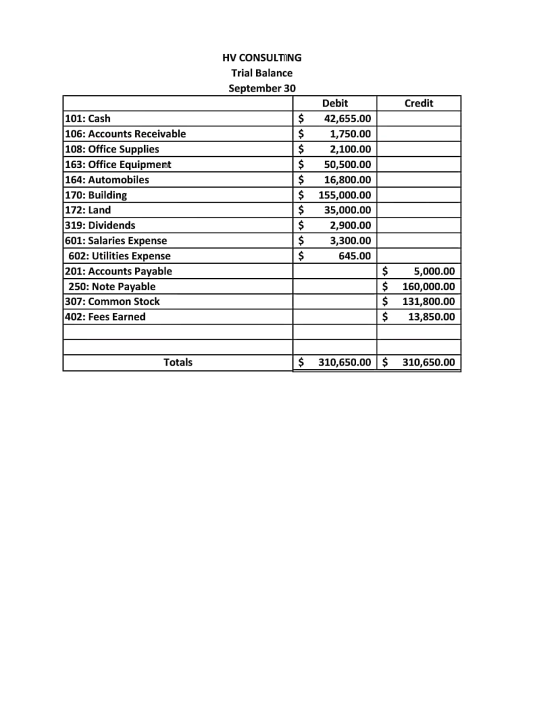 HV CONSULTING
Trial Balance
September 30

| | Debit | Credit |
|---|---|---|
| 101: Cash | $ 42,655.00 | |
| 106: Accounts Receivable | $ 1,750.00 | |
| 108: Office Supplies | $ 2,100.00 | |
| 163: Office Equipment | $ 50,500.00 | |
| 164: Automobiles | $ 16,800.00 | |
| 170: Building | $ 155,000.00 | |
| 172: Land | $ 35,000.00 | |
| 319: Dividends | $ 2,900.00 | |
| 601: Salaries Expense | $ 3,300.00 | |
| 602: Utilities Expense | $ 645.00 | |
| 201: Accounts Payable | | $ 5,000.00 |
| 250: Note Payable | | $ 160,000.00 |
| 307: Common Stock | | $ 131,800.00 |
| 402: Fees Earned | | $ 13,850.00 |
| | | |
| | | |
| Totals | $ 310,650.00 | $ 310,650.00 |